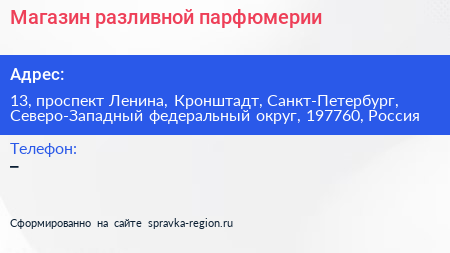 Магазин разливной парфюмерии

Адрес:

13, проспект Ленина, Кронштадт, Санкт-Петербург, Северо-Западный федеральный округ, 197760, Россия

Телефон:

–

Сформированно на сайте spravka-region.ru